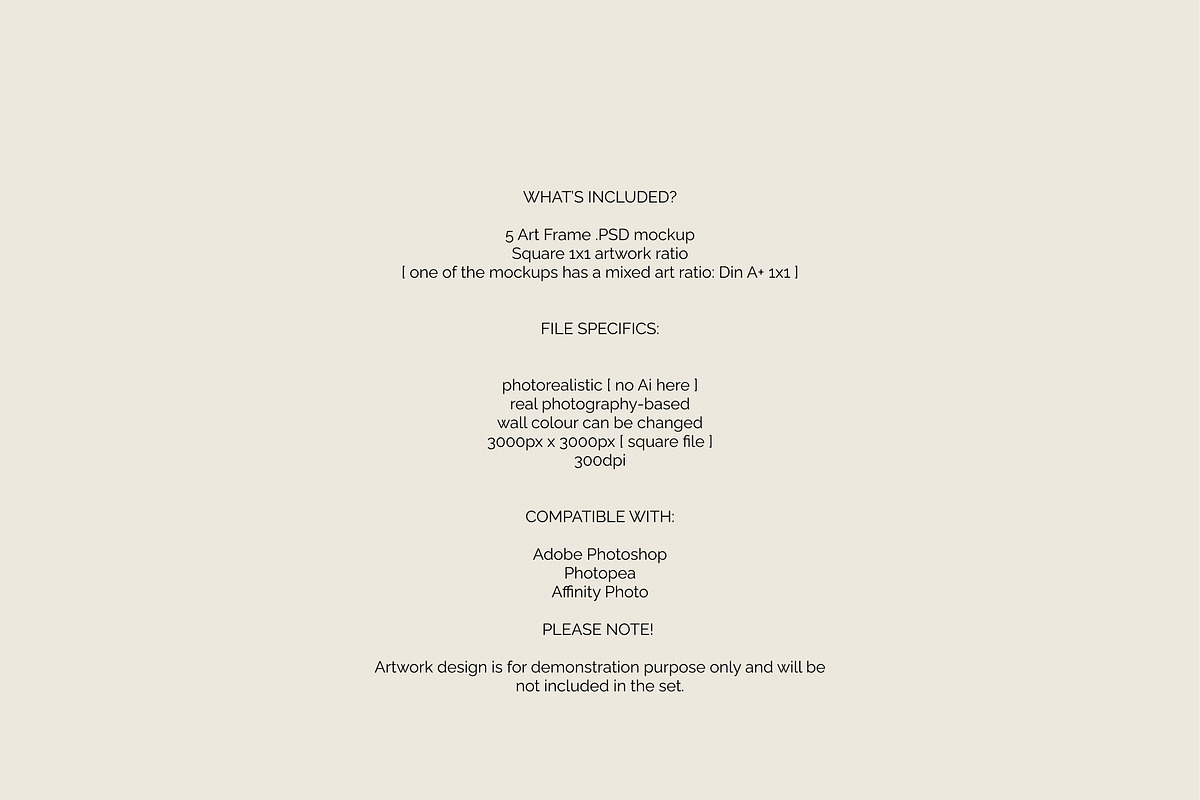 WHAT'S INCLUDED?

5 Art Frame .PSD mockup
Square 1x1 artwork ratio
[ one of the mockups has a mixed art ratio: Din A+ 1x1 ]

FILE SPECIFICS:

photorealistic [ no Ai here ]
real photography-based
wall colour can be changed
3000px x 3000px [ square file ]
300dpi

COMPATIBLE WITH:

Adobe Photoshop
Photopea
Affinity Photo

PLEASE NOTE!

Artwork design is for demonstration purpose only and will be not included in the set.